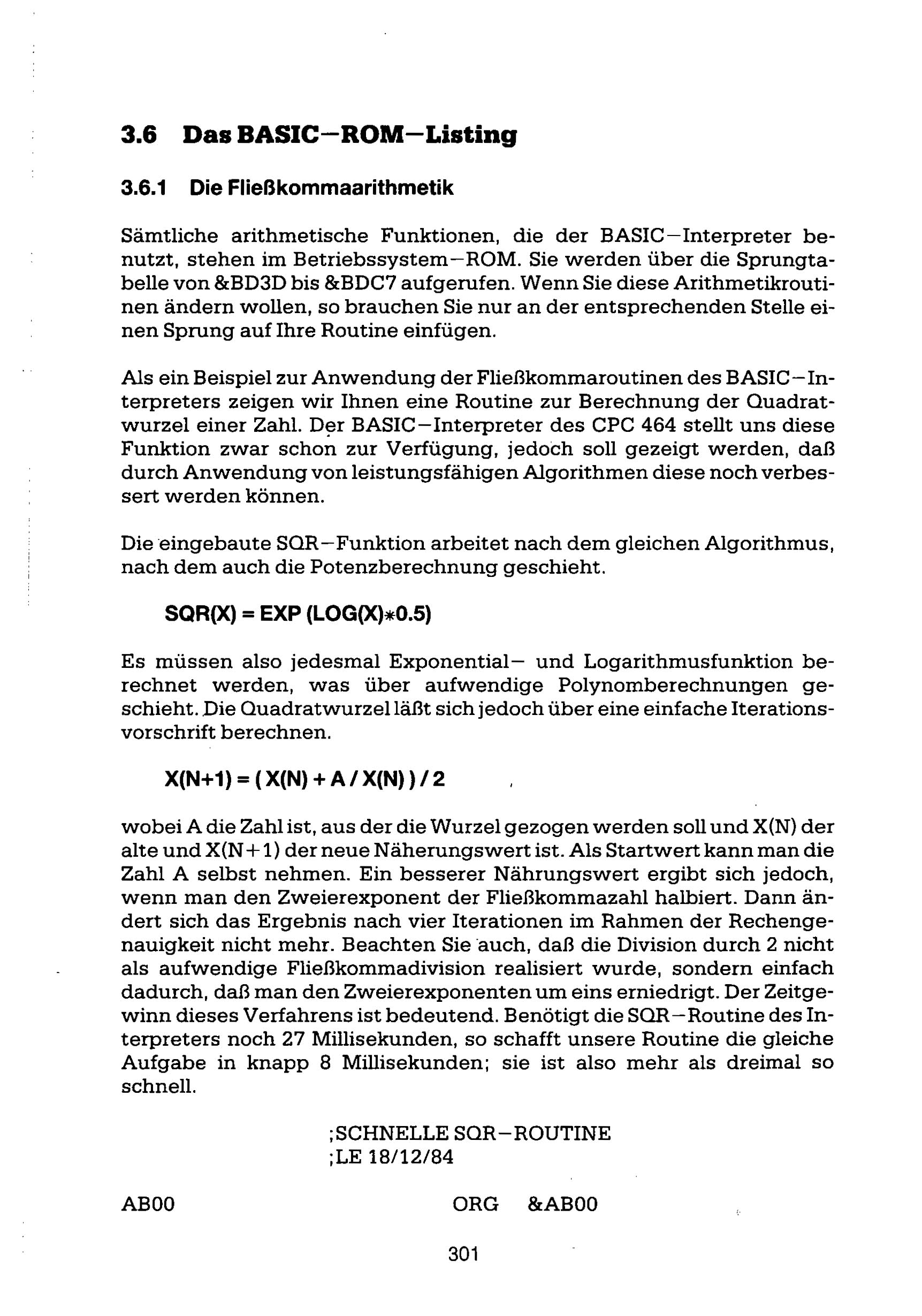 3.6 Das BASIC–ROM–Listing

3.6.1 Die Fließkommaarithmetik

Sämtliche arithmetische Funktionen, die der BASIC–Interpreter benutzt, stehen im Betriebssystem–ROM. Sie werden über die Sprungtabelle von &BD3D bis &BDC7 aufgerufen. Wenn Sie diese Arithmetikroutinen ändern wollen, so brauchen Sie nur an der entsprechenden Stelle einen Sprung auf Ihre Routine einfügen.

Als ein Beispiel zur Anwendung der Fließkommaroutinen des BASIC–Interpreters zeigen wir Ihnen eine Routine zur Berechnung der Quadratwurzel einer Zahl. Der BASIC–Interpreter des CPC 464 stellt uns diese Funktion zwar schon zur Verfügung, jedoch soll gezeigt werden, daß durch Anwendung von leistungsfähigen Algorithmen diese noch verbessert werden können.

Die eingebaute SQR–Funktion arbeitet nach dem gleichen Algorithmus, nach dem auch die Potenzberechnung geschieht.

SQR(X) = EXP (LOG(X)*0.5)

Es müssen also jedesmal Exponential– und Logarithmusfunktion berechnet werden, was über aufwendige Polynomberechnungen geschieht. Die Quadratwurzel läßt sich jedoch über eine einfache Iterationsvorschrift berechnen.

X(N+1) = ( X(N) + A / X(N) ) / 2

wobei A die Zahl ist, aus der die Wurzel gezogen werden soll und X(N) der alte und X(N+1) der neue Näherungswert ist. Als Startwert kann man die Zahl A selbst nehmen. Ein besserer Nährungswert ergibt sich jedoch, wenn man den Zweierexponent der Fließkommazahl halbiert. Dann ändert sich das Ergebnis nach vier Iterationen im Rahmen der Rechengenauigkeit nicht mehr. Beachten Sie auch, daß die Division durch 2 nicht als aufwendige Fließkommadivision realisiert wurde, sondern einfach dadurch, daß man den Zweierexponenten um eins erniedrigt. Der Zeitgewinn dieses Verfahrens ist bedeutend. Benötigt die SQR–Routine des Interpreters noch 27 Millisekunden, so schafft unsere Routine die gleiche Aufgabe in knapp 8 Millisekunden; sie ist also mehr als dreimal so schnell.

;SCHNELLE SQR–ROUTINE
;LE 18/12/84

AB00 ORG &AB00

301